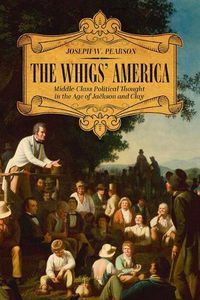 JOSEPH W. PEARSON

THE WHIGS' AMERICA

Middle-Class Political Thought in the Age of Jackson and Clay